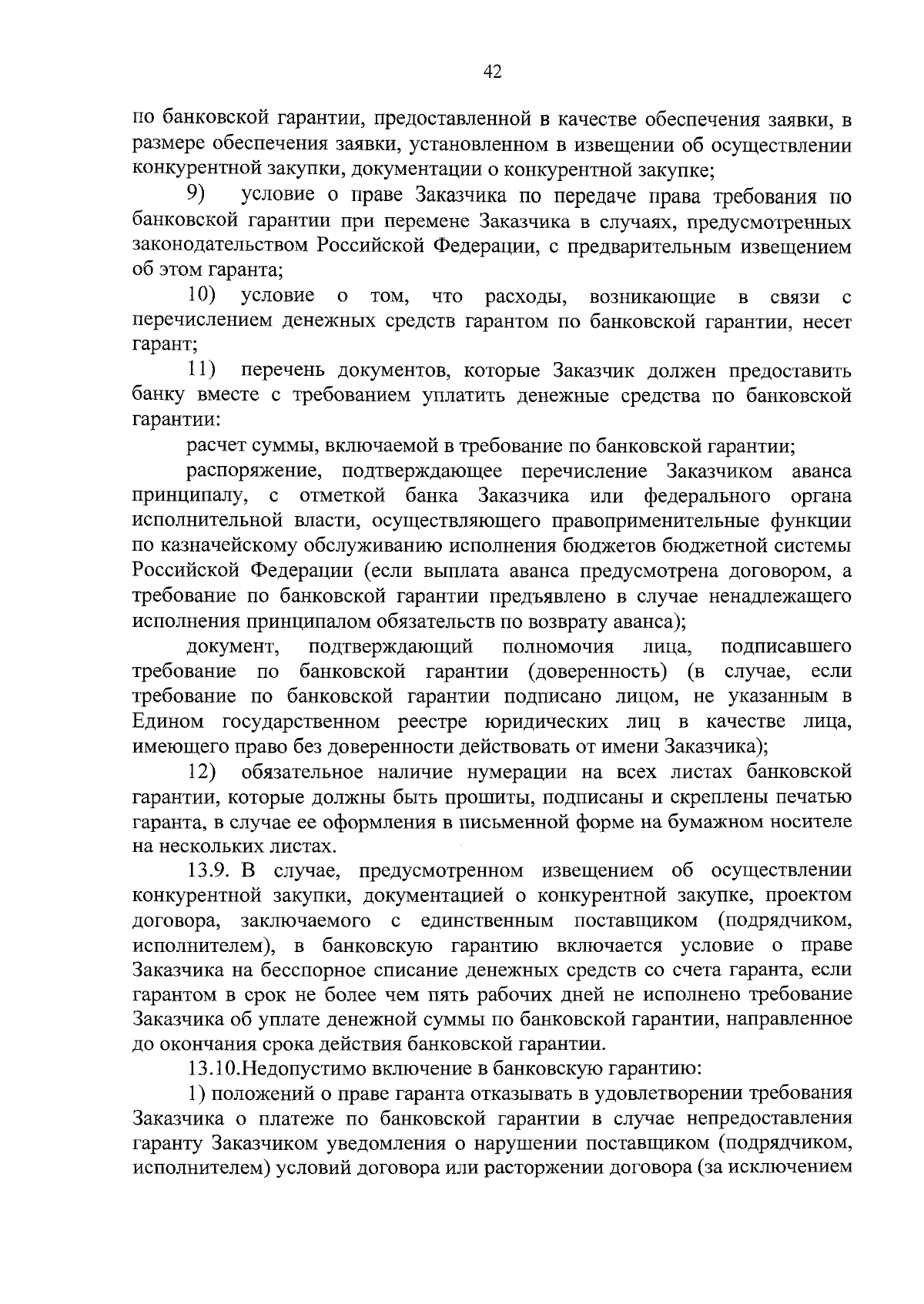 42

по банковской гарантии, предоставленной в качестве обеспечения заявки, в размере обеспечения заявки, установленном в извещении об осуществлении конкурентной закупки, документации о конкурентной закупке;

9) условие о праве Заказчика по передаче права требования по банковской гарантии при перемене Заказчика в случаях, предусмотренных законодательством Российской Федерации, с предварительным извещением об этом гаранта;

10) условие о том, что расходы, возникающие в связи с перечислением денежных средств гарантом по банковской гарантии, несет гарант;

11) перечень документов, которые Заказчик должен предоставить банку вместе с требованием уплатить денежные средства по банковской гарантии:

расчет суммы, включаемой в требование по банковской гарантии;

распоряжение, подтверждающее перечисление Заказчиком аванса принципалу, с отметкой банка Заказчика или федерального органа исполнительной власти, осуществляющего правоприменительные функции по казначейскому обслуживанию исполнения бюджетов бюджетной системы Российской Федерации (если выплата аванса предусмотрена договором, а требование по банковской гарантии предъявлено в случае ненадлежащего исполнения принципалом обязательств по возврату аванса);

документ, подтверждающий полномочия лица, подписавшего требование по банковской гарантии (доверенность) (в случае, если требование по банковской гарантии подписано лицом, не указанным в Едином государственном реестре юридических лиц в качестве лица, имеющего право без доверенности действовать от имени Заказчика);

12) обязательное наличие нумерации на всех листах банковской гарантии, которые должны быть прошиты, подписаны и скреплены печатью гаранта, в случае ее оформления в письменной форме на бумажном носителе на нескольких листах.

13.9. В случае, предусмотренном извещением об осуществлении конкурентной закупки, документацией о конкурентной закупке, проектом договора, заключаемого с единственным поставщиком (подрядчиком, исполнителем), в банковскую гарантию включается условие о праве Заказчика на бесспорное списание денежных средств со счета гаранта, если гарантом в срок не более чем пять рабочих дней не исполнено требование Заказчика об уплате денежной суммы по банковской гарантии, направленное до окончания срока действия банковской гарантии.

13.10.Недопустимо включение в банковскую гарантию:

1) положений о праве гаранта отказывать в удовлетворении требования Заказчика о платеже по банковской гарантии в случае непредоставления гаранту Заказчиком уведомления о нарушении поставщиком (подрядчиком, исполнителем) условий договора или расторжении договора (за исключением